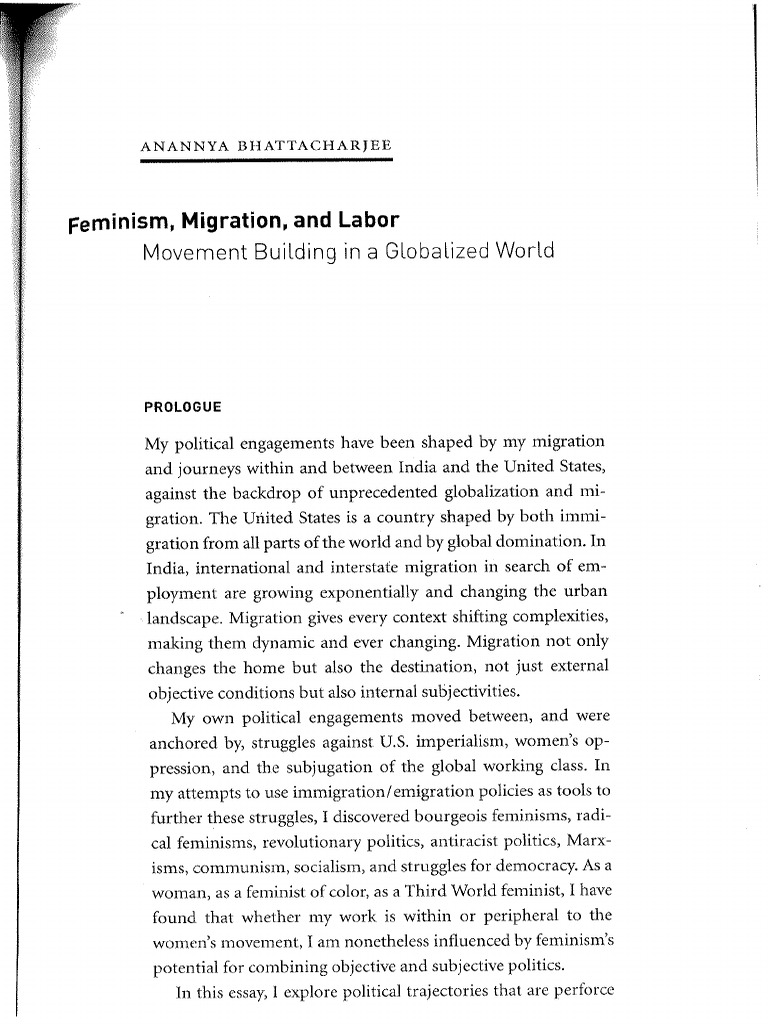 ANANNYA BHATTACHARJEE

Feminism, Migration, and Labor
Movement Building in a Globalized World

PROLOGUE

My political engagements have been shaped by my migration and journeys within and between India and the United States, against the backdrop of unprecedented globalization and migration. The United States is a country shaped by both immigration from all parts of the world and by global domination. In India, international and interstate migration in search of employment are growing exponentially and changing the urban landscape. Migration gives every context shifting complexities, making them dynamic and ever changing. Migration not only changes the home but also the destination, not just external objective conditions but also internal subjectivities.

My own political engagements moved between, and were anchored by, struggles against U.S. imperialism, women's oppression, and the subjugation of the global working class. In my attempts to use immigration/emigration policies as tools to further these struggles, I discovered bourgeois feminisms, radical feminisms, revolutionary politics, antiracist politics, Marxisms, communism, socialism, and struggles for democracy. As a woman, as a feminist of color, as a Third World feminist, I have found that whether my work is within or peripheral to the women's movement, I am nonetheless influenced by feminism's potential for combining objective and subjective politics.

In this essay, I explore political trajectories that are perforce